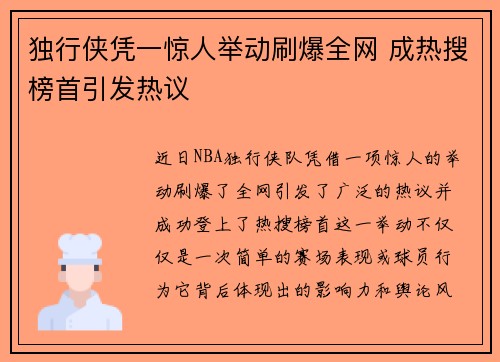 独行侠凭一惊人举动刷爆全网 成热搜榜首引发热议

近日NBA独行侠队凭借一项惊人的举动刷爆了全网引发了广泛的热议并成功登上了热搜榜首这一举动不仅仅是一次简单的赛场表现或球员行为它背后体现出的影响力和舆论风